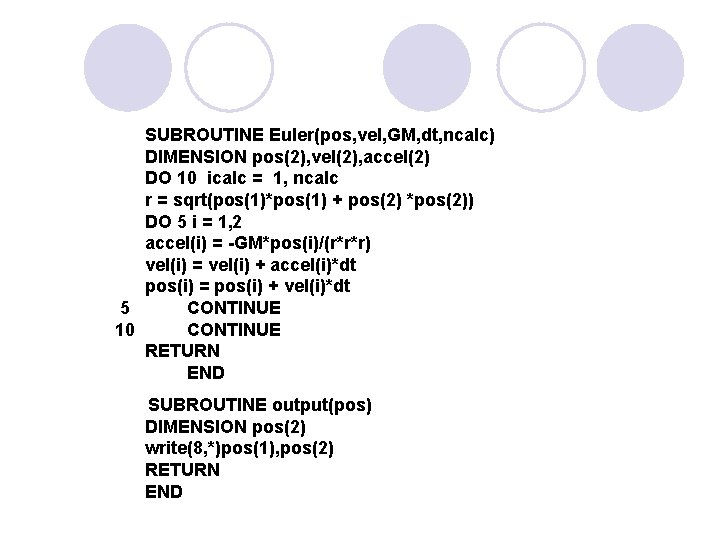 SUBROUTINE Euler(pos,vel,GM,dt,ncalc)
DIMENSION pos(2),vel(2),accel(2)
DO 10 icalc = 1, ncalc
r = sqrt(pos(1)*pos(1) + pos(2) *pos(2))
DO 5 i = 1,2
accel(i) = -GM*pos(i)/(r*r*r)
vel(i) = vel(i) + accel(i)*dt
pos(i) = pos(i) + vel(i)*dt
5 CONTINUE
10 CONTINUE
RETURN
END

SUBROUTINE output(pos)
DIMENSION pos(2)
write(8,*)pos(1),pos(2)
RETURN
END